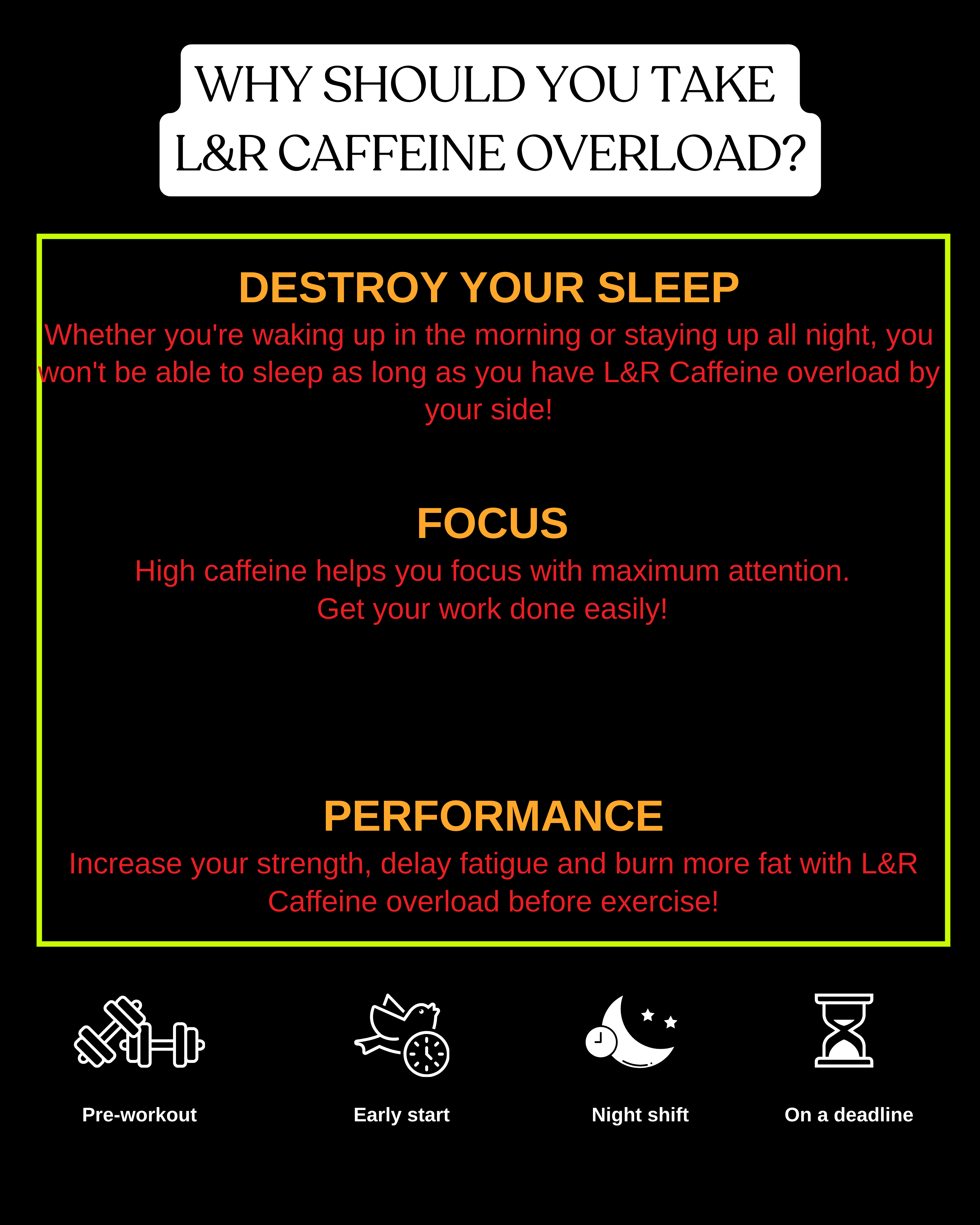 WHY SHOULD YOU TAKE
L&R CAFFEINE OVERLOAD?

DESTROY YOUR SLEEP

Whether you're waking up in the morning or staying up all night, you won't be able to sleep as long as you have L&R Caffeine overload by your side!

FOCUS

High caffeine helps you focus with maximum attention. Get your work done easily!

PERFORMANCE

Increase your strength, delay fatigue and burn more fat with L&R Caffeine overload before exercise!

Pre-workout

Early start

Night shift

On a deadline